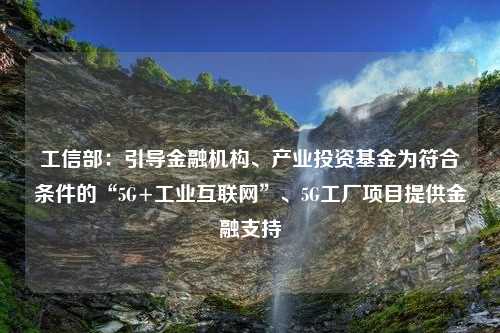 工信部：引导金融机构、产业投资基金为符合条件的“5G+工业互联网”、5G工厂项目提供金融支持